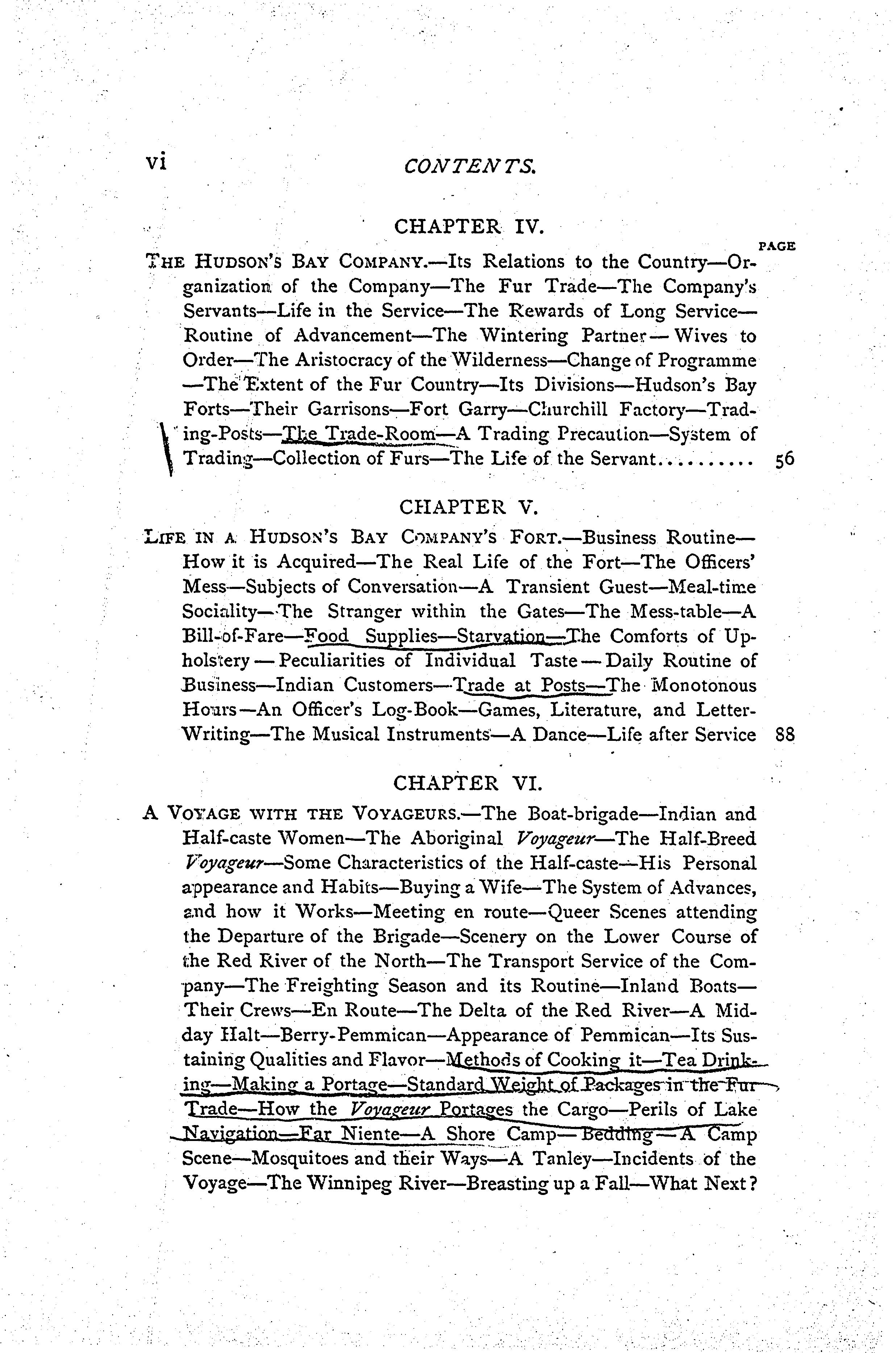 vi CONTENTS.

CHAPTER IV.

PAGE

THE HUDSON'S BAY COMPANY.—Its Relations to the Country—Organization of the Company—The Fur Trade—The Company's Servants—Life in the Service—The Rewards of Long Service—Routine of Advancement—The Wintering Partner—Wives to Order—The Aristocracy of the Wilderness—Change of Programme—The Extent of the Fur Country—Its Divisions—Hudson's Bay Forts—Their Garrisons—Fort Garry—Churchill Factory—Trading-Posts—The Trade-Room—A Trading Precaution—System of Trading—Collection of Furs—The Life of the Servant.......... 56

CHAPTER V.

LIFE IN A HUDSON'S BAY COMPANY'S FORT.—Business Routine—How it is Acquired—The Real Life of the Fort—The Officers' Mess—Subjects of Conversation—A Transient Guest—Meal-time Sociality—The Stranger within the Gates—The Mess-table—A Bill-of-Fare—Food Supplies—Starvation—The Comforts of Upholstery—Peculiarities of Individual Taste—Daily Routine of Business—Indian Customers—Trade at Posts—The Monotonous Hours—An Officer's Log-Book—Games, Literature, and Letter-Writing—The Musical Instruments—A Dance—Life after Service 88

CHAPTER VI.

A VOYAGE WITH THE VOYAGEURS.—The Boat-brigade—Indian and Half-caste Women—The Aboriginal Voyageur—The Half-Breed Voyageur—Some Characteristics of the Half-caste—His Personal appearance and Habits—Buying a Wife—The System of Advances, and how it Works—Meeting en route—Queer Scenes attending the Departure of the Brigade—Scenery on the Lower Course of the Red River of the North—The Transport Service of the Company—The Freighting Season and its Routine—Inland Boats—Their Crews—En Route—The Delta of the Red River—A Midday Halt—Berry-Pemmican—Appearance of Pemmican—Its Sustaining Qualities and Flavor—Methods of Cooking it—Tea Drinking—Making a Portage—Standard Weight of Packages in the Fur Trade—How the Voyageur Portages the Cargo—Perils of Lake Navigation—Far Niente—A Shore Camp—Bedding—A Camp Scene—Mosquitoes and their Ways—A Tanley—Incidents of the Voyage—The Winnipeg River—Breasting up a Fall—What Next?